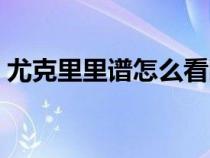 尤克里里谱怎么看